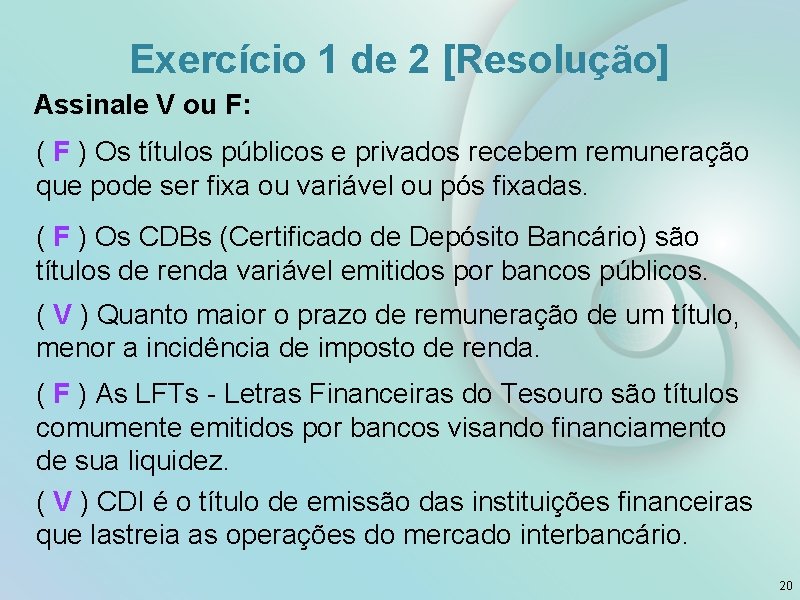 Exercício 1 de 2 [Resolução]

Assinale V ou F:

( F ) Os títulos públicos e privados recebem remuneração que pode ser fixa ou variável ou pós fixadas.

( F ) Os CDBs (Certificado de Depósito Bancário) são títulos de renda variável emitidos por bancos públicos.

( V ) Quanto maior o prazo de remuneração de um título, menor a incidência de imposto de renda.

( F ) As LFTs - Letras Financeiras do Tesouro são títulos comumente emitidos por bancos visando financiamento de sua liquidez.

( V ) CDI é o título de emissão das instituições financeiras que lastreia as operações do mercado interbancário.

20